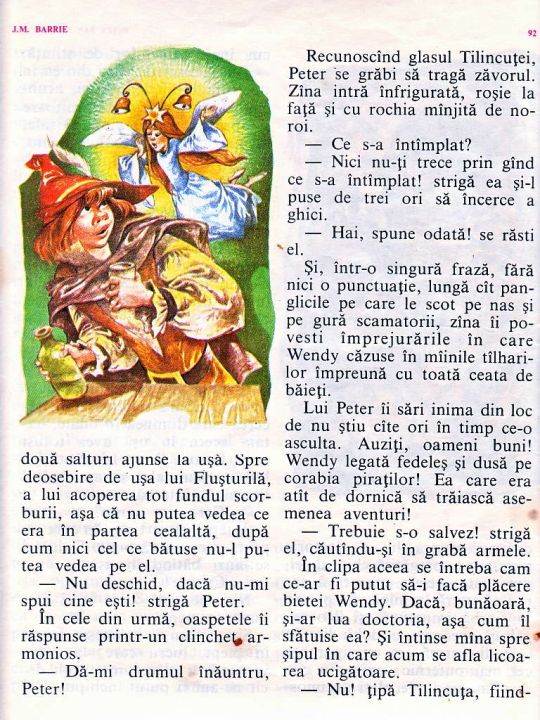 J.M. BARRIE

92

două salturi ajunse la ușă. Spre deosebire de ușa lui Flușturilă, a lui acoperea tot fundul scorburii, așa că nu putea vedea ce era în partea cealaltă, după cum nici cel ce bătuse nu-l putea vedea pe el.

— Nu deschid, dacă nu-mi spui cine ești! strigă Peter.

În cele din urmă, oaspetele îi răspunse printr-un clinchet armonios.

— Dă-mi drumul înăuntru, Peter!

Recunoscînd glasul Tilincuței, Peter se grăbi să tragă zăvorul. Zîna intră înfrigurată, roșie la față și cu rochia mînjită de noroi.

— Ce s-a întîmplat?

— Nici nu-ți trece prin gînd ce s-a întîmplat! strigă ea și-l puse de trei ori să încerce a ghici.

— Hai, spune odată! se răsti el.

Și, într-o singură frază, fără nici o punctuație, lungă cît panglicile pe care le scot pe nas și pe gură scamatorii, zîna îi povesti împrejurările în care Wendy căzuse în mîinile tîlharilor împreună cu toată ceata de băieți.

Lui Peter îi sări inima din loc de nu știu cîte ori în timp ce-o asculta. Auziți, oameni buni! Wendy legată fedeleș și dusă pe corabia piraților! Ea care era atît de dornică să trăiască asemenea aventuri!

— Trebuie s-o salvez! strigă el, căutîndu-și în grabă armele.

În clipa aceea se întreba cam ce-ar fi putut să-i facă plăcere bietei Wendy. Dacă, bunăoară, și-ar lua doctoria, așa cum îl sfătuise ea? Și întinse mîna spre șipul în care acum se afla licoarea ucigătoare.

— Nu! țipă Tilincuța, fiind-